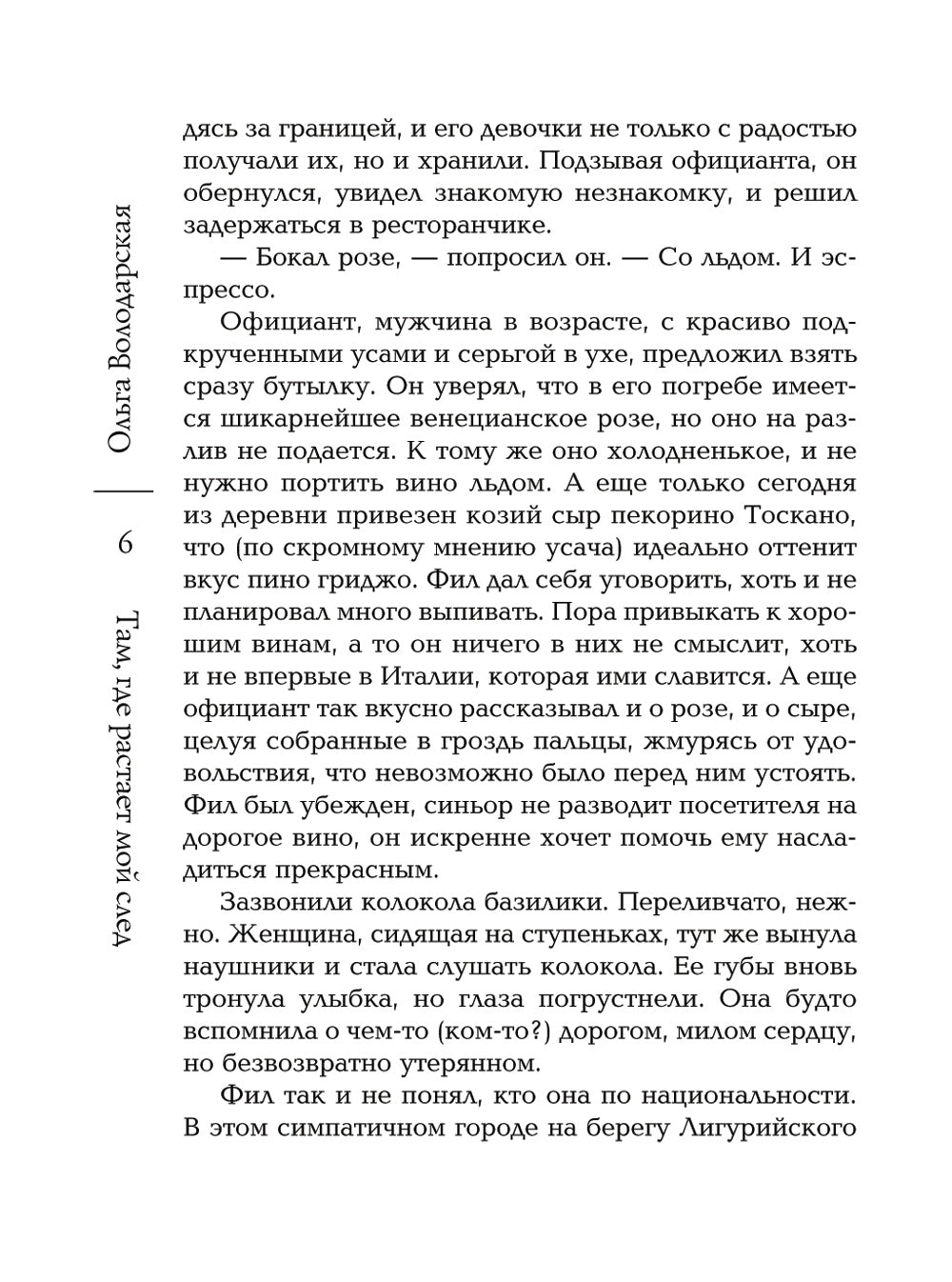 Ольга Володарская

6

Там, где растает мой след

дясь за границей, и его девочки не только с радостью получали их, но и хранили. Подзывая официанта, он обернулся, увидел знакомую незнакомку, и решил задержаться в ресторанчике.

— Бокал розе, — попросил он. — Со льдом. И эспрессо.

Официант, мужчина в возрасте, с красиво подкрученными усами и серьгой в ухе, предложил взять сразу бутылку. Он уверял, что в его погребе имеется шикарнейшее венецианское розе, но оно на разлив не подается. К тому же оно холодненькое, и не нужно портить вино льдом. А еще только сегодня из деревни привезен козий сыр пекорино Тоскано, что (по скромному мнению усача) идеально оттенит вкус пино гриджо. Фил дал себя уговорить, хоть и не планировал много выпивать. Пора привыкать к хорошим винам, а то он ничего в них не смыслит, хоть и не впервые в Италии, которая ими славится. А еще официант так вкусно рассказывал и о розе, и о сыре, целуя собранные в гроздь пальцы, жмурясь от удовольствия, что невозможно было перед ним устоять. Фил был убежден, синьор не разводит посетителя на дорогое вино, он искренне хочет помочь ему насладиться прекрасным.

Зазвонили колокола базилики. Переливчато, нежно. Женщина, сидящая на ступеньках, тут же вынула наушники и стала слушать колокола. Ее губы вновь тронула улыбка, но глаза погрустнели. Она будто вспомнила о чем-то (ком-то?) дорогом, милом сердцу, но безвозвратно утерянном.

Фил так и не понял, кто она по национальности. В этом симпатичном городе на берегу Лигурийского